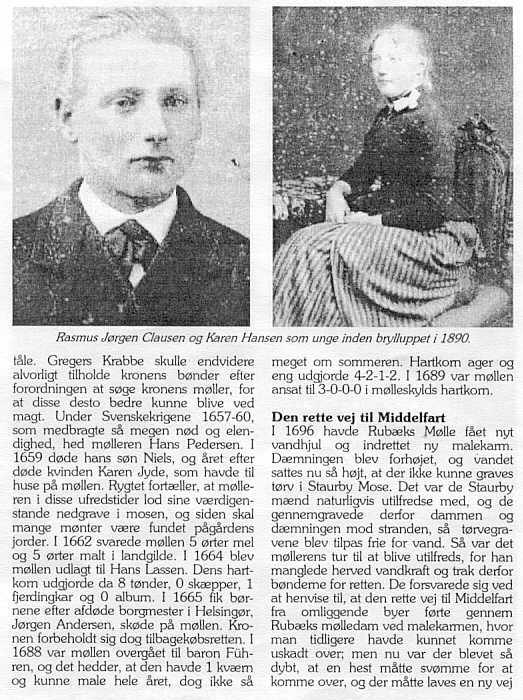 Rasmus Jørgen Clausen og Karen Hansen som unge inden brylluppet i 1890.

tåle. Gregers Krabbe skulle endvidere alvorligt tilholde kronens bønder efter forordningen at søge kronens møller, for at disse desto bedre kunne blive ved magt. Under Svenskekrigene 1657-60, som medbragte så megen nød og elendighed, hed mølleren Hans Pedersen. I 1659 døde hans søn Niels, og året efter døde kvinden Karen Jyde, som havde til huse på møllen. Rygtet fortæller, at mølleren i disse ufredstider lod sine værdigenstande nedgrave i mosen, og siden skal mange mønter være fundet pågårdens jorder. I 1662 svarede møllen 5 ørter mel og 5 ørter malt i landgilde. I 1664 blev møllen udlagt til Hans Lassen. Dens hartkorn udgjorde da 8 tønder, 0 skæpper, 1 fjerdingkar og 0 album. I 1665 fik børnene efter afdøde borgmester i Helsingør, Jørgen Andersen, skøde på møllen. Kronen forbeholdt sig dog tilbagekøbsretten. I 1688 var møllen overgået til baron Führen, og det hedder, at den havde 1 kværn og kunne male hele året, dog ikke så meget om sommeren. Hartkorn ager og eng udgjorde 4-2-1-2. I 1689 var møllen ansat til 3-0-0-0 i mølleskylds hartkorn.

Den rette vej til Middelfart
I 1696 havde Rubæks Mølle fået nyt vandhjul og indrettet ny malekarm. Dæmningen blev forhøjet, og vandet sattes nu så højt, at der ikke kunne graves tørv i Staurby Mose. Det var de Staurby mænd naturligvis utilfredse med, og de gennemgravede derfor dammen og dæmningen mod stranden, så tørvegravene blev tilpas frie for vand. Så var det møllerens tur til at blive utilfreds, for han manglede herved vandkraft og trak derfor bønderne for retten. De forsvarede sig ved at henvise til, at den rette vej til Middelfart fra omliggende byer førte gennem Rubæks mølledam ved malekarmen, hvor man tidligere havde kunnet komme uskadt over; men nu var der blevet så dybt, at en hest måtte svømme for at komme over, og der måtte laves en ny vej